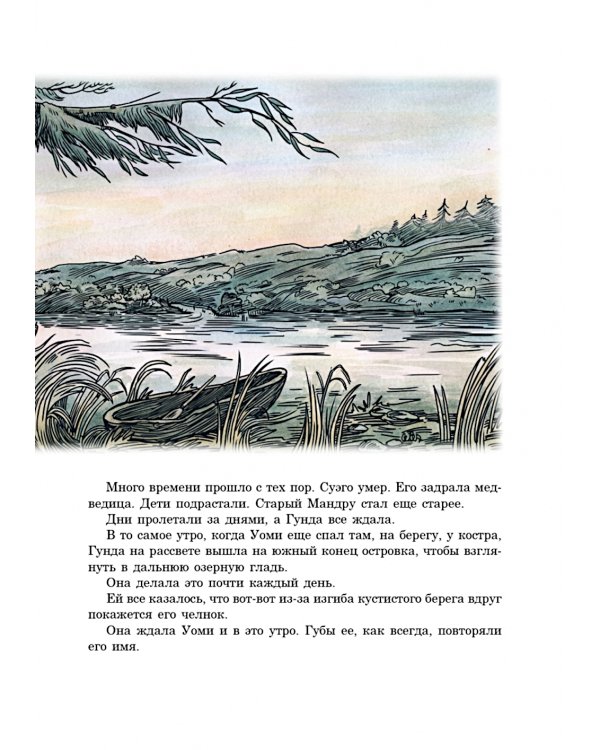 Много времени прошло с тех пор. Суэго умер. Его задрала медведица. Дети подрастали. Старый Мандру стал еще старее.

Дни пролетали за днями, а Гунда все ждала.

В то самое утро, когда Уоми еще спал там, на берегу, у костра, Гунда на рассвете вышла на южный конец островка, чтобы взглянуть в дальнюю озерную гладь.

Она делала это почти каждый день.

Ей все казалось, что вот-вот из-за изгиба кустистого берега вдруг покажется его челнок.

Она ждала Уоми и в это утро. Губы ее, как всегда, повторяли его имя.